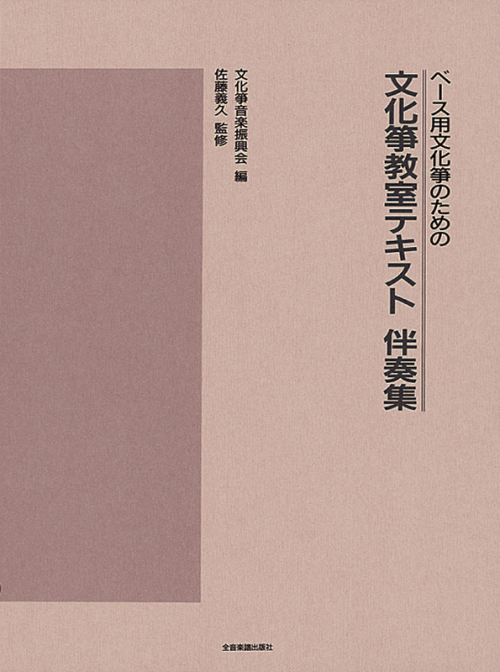 ベース用文化箏のための
文化箏教室テキスト　伴奏集

文化箏音楽振興会　編
佐藤義久　監修

全音楽譜出版社